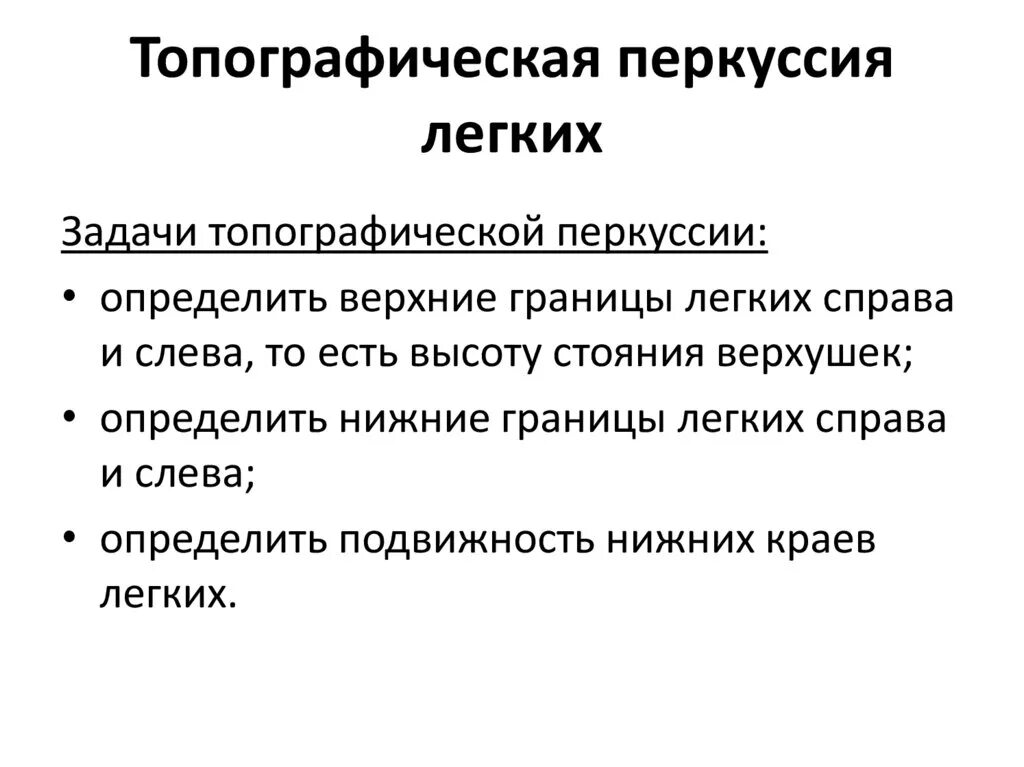 Топографическая перкуссия легких

Задачи топографической перкуссии:

• определить верхние границы легких справа и слева, то есть высоту стояния верхушек;
• определить нижние границы легких справа и слева;
• определить подвижность нижних краев легких.